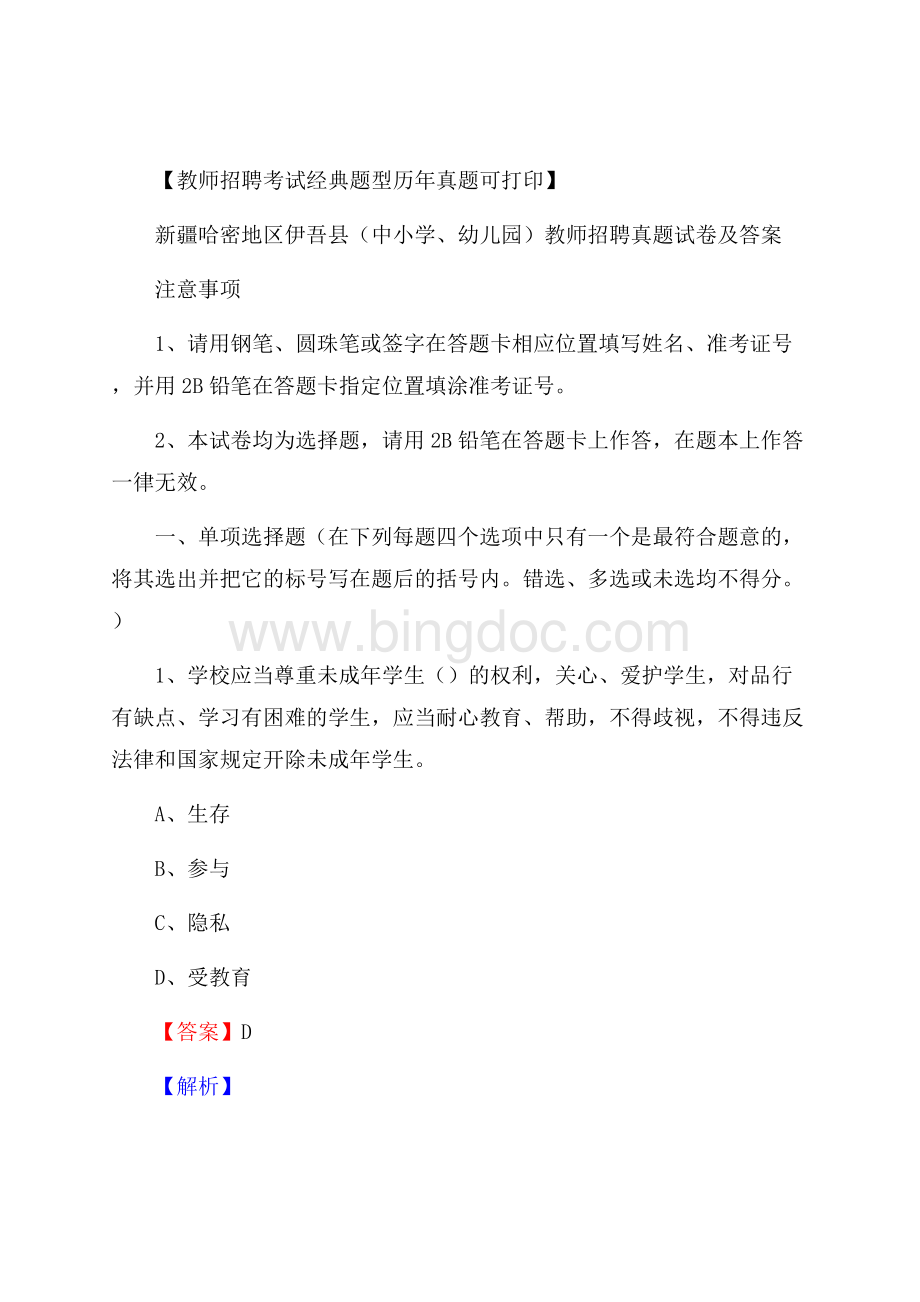 【教师招聘考试经典题型历年真题可打印】

新疆哈密地区伊吾县（中小学、幼儿园）教师招聘真题试卷及答案

注意事项

1、请用钢笔、圆珠笔或签字在答题卡相应位置填写姓名、准考证号，并用2B铅笔在答题卡指定位置填涂准考证号。

2、本试卷均为选择题，请用2B铅笔在答题卡上作答，在题本上作答一律无效。

一、单项选择题（在下列每题四个选项中只有一个是最符合题意的，将其选出并把它的标号写在题后的括号内。错选、多选或未选均不得分。）

www.bingdoc.com

1、学校应当尊重未成年学生（）的权利，关心、爱护学生，对品行有缺点、学习有困难的学生，应当耐心教育、帮助，不得歧视，不得违反法律和国家规定开除未成年学生。

A、生存

B、参与

C、隐私

D、受教育

【答案】D

【解析】